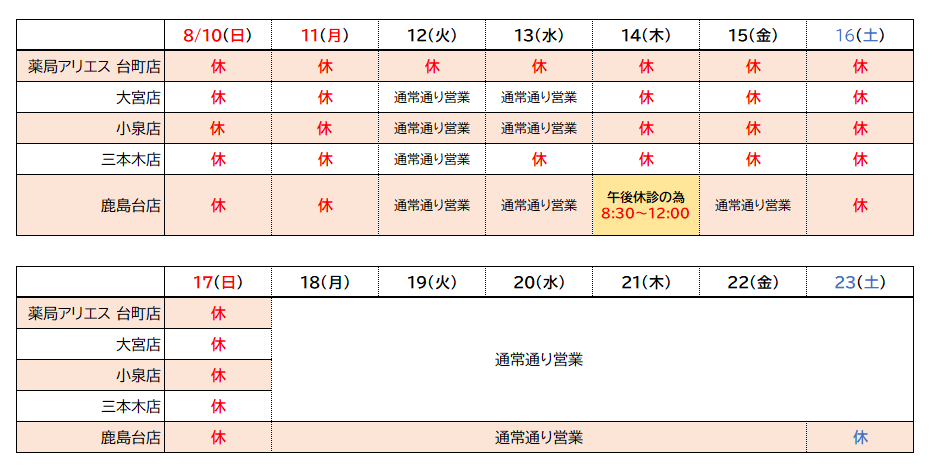 |  | 8/10(日) | 11(月) | 12(火) | 13(水) | 14(木) | 15(金) | 16(土) |
|---|---|---|---|---|---|---|---|
| 薬局アリエス 台町店 | 休 | 休 | 休 | 休 | 休 | 休 | 休 |
| 大宮店 | 休 | 休 | 通常通り営業 | 通常通り営業 | 休 | 休 | 休 |
| 小泉店 | 休 | 休 | 通常通り営業 | 通常通り営業 | 休 | 休 | 休 |
| 三本木店 | 休 | 休 | 通常通り営業 | 休 | 休 | 休 | 休 |
| 鹿島台店 | 休 | 休 | 通常通り営業 | 通常通り営業 | 午後休診の為 8:30~12:00 | 通常通り営業 | 休 |

|  | 17(日) | 18(月) | 19(火) | 20(水) | 21(木) | 22(金) | 23(土) |
|---|---|---|---|---|---|---|---|
| 薬局アリエス 台町店 | 休 | 通常通り営業 |  |  |  |  |  |
| 大宮店 | 休 |  |  |  |  |  |  |
| 小泉店 | 休 |  |  |  |  |  |  |
| 三本木店 | 休 |  |  |  |  |  |  |
| 鹿島台店 | 休 | 通常通り営業 |  |  |  |  | 休 |